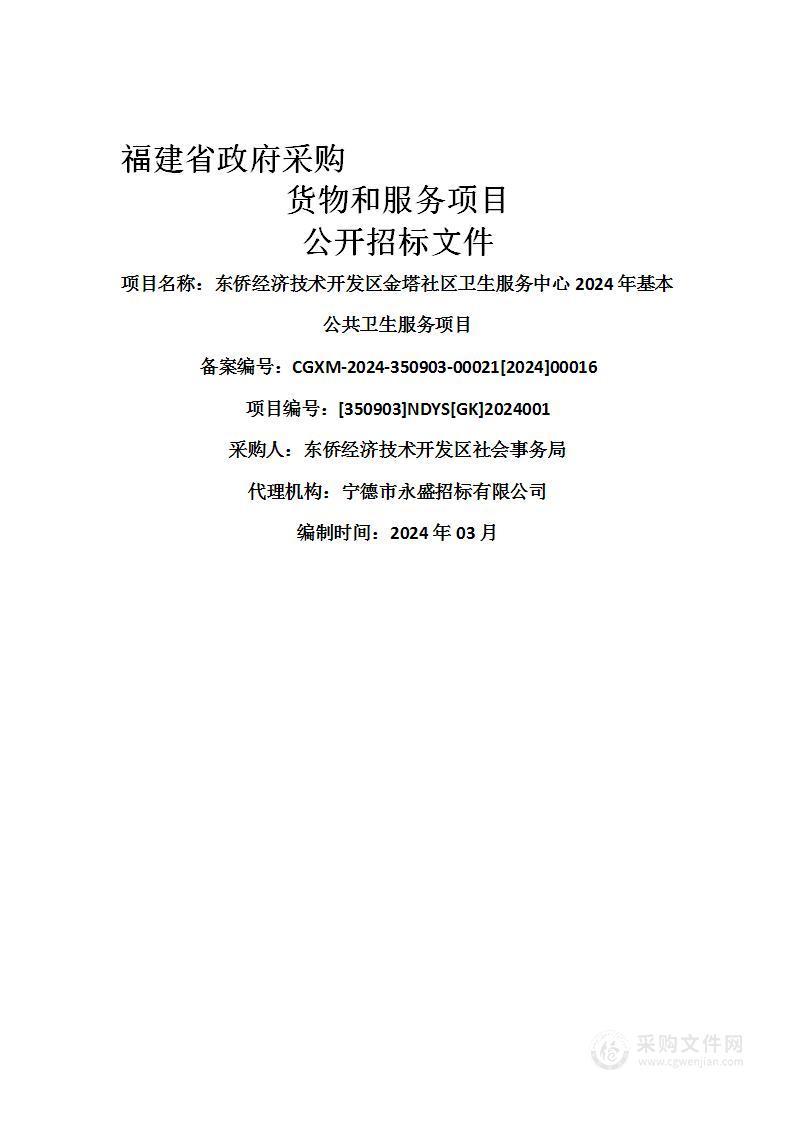 福建省政府采购

货物和服务项目

公开招标文件

项目名称：东侨经济技术开发区金塔社区卫生服务中心 2024 年基本公共卫生服务项目

备案编号：CGXM-2024-350903-00021[2024]00016

项目编号：[350903]NDYS[GK]2024001

采购人：东侨经济技术开发区社会事务局

代理机构：宁德市永盛招标有限公司

编制时间：2024 年 03 月

采购文件网
www.cgwenjian.com